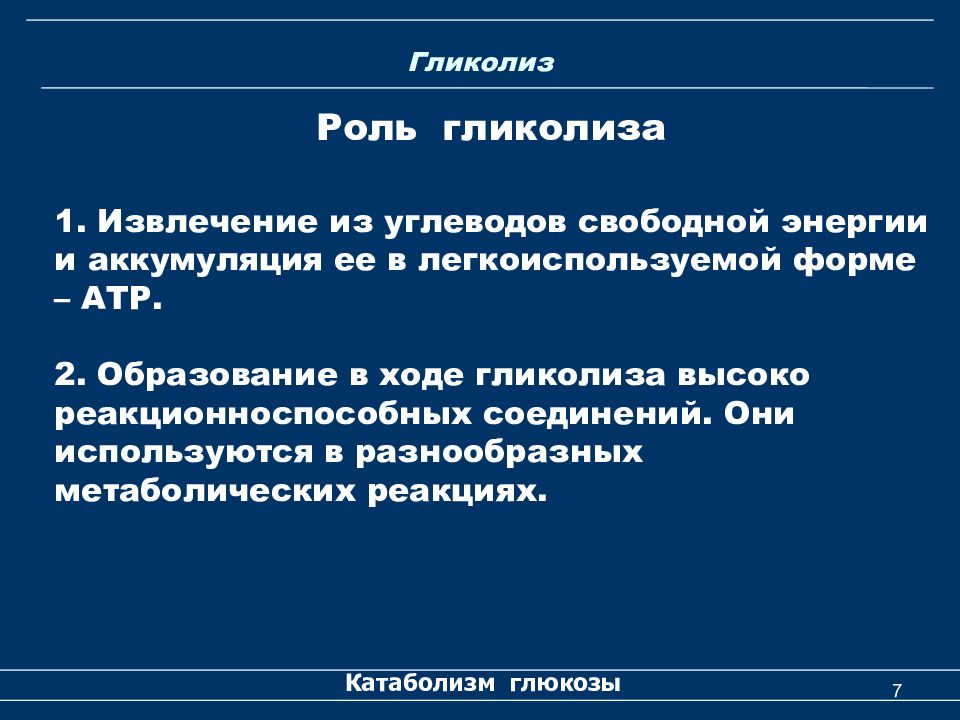 Гликолиз

Роль гликолиза

1. Извлечение из углеводов свободной энергии и аккумуляция ее в легкоиспользуемой форме – АТР.

2. Образование в ходе гликолиза высоко реакционноспособных соединений. Они используются в разнообразных метаболических реакциях.

Катаболизм глюкозы

7